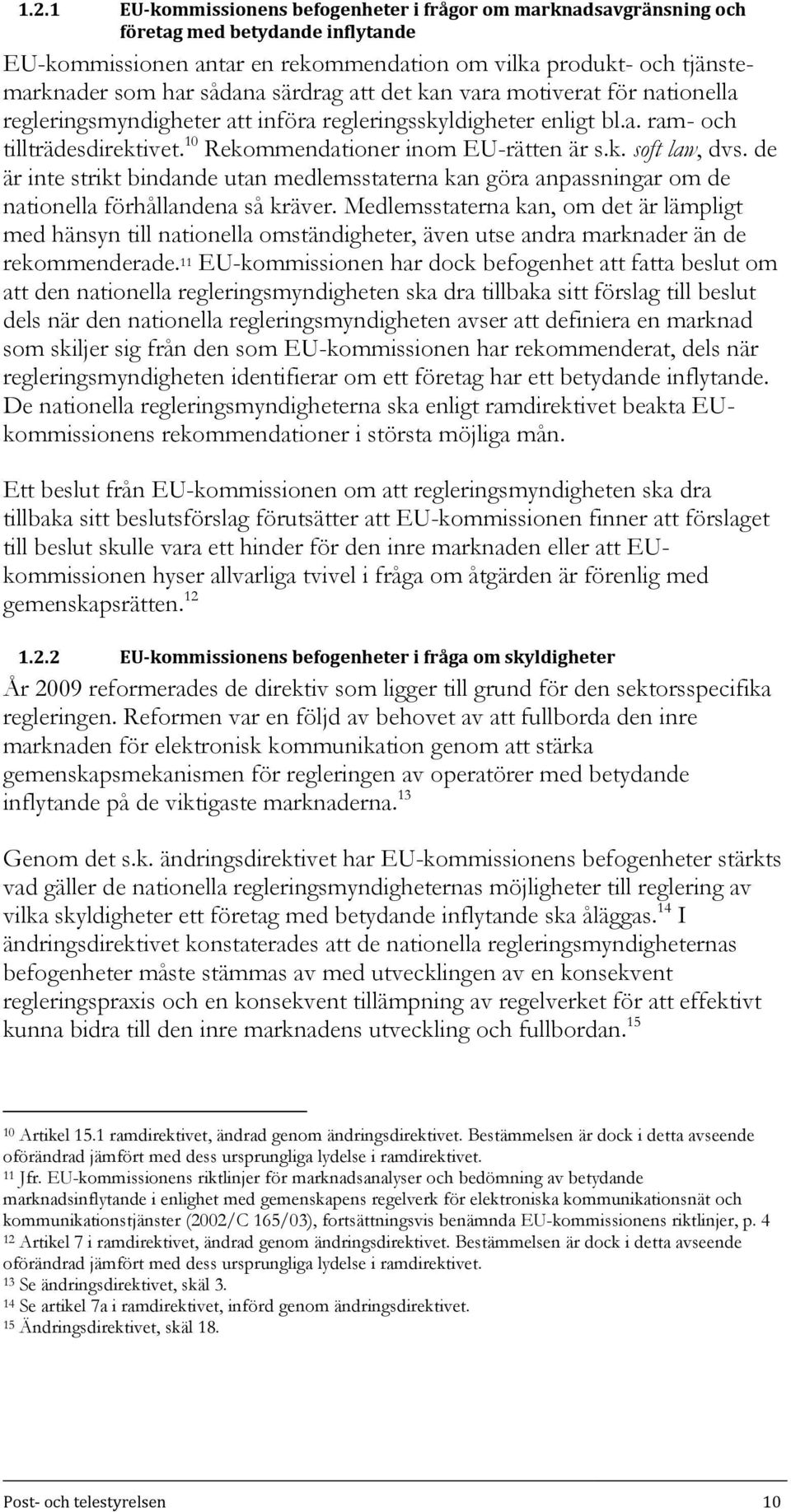 1.2.1 EU-kommissionens befogenheter i frågor om marknadsavgränsning och företag med betydande inflytande

EU-kommissionen antar en rekommendation om vilka produkt- och tjänstemarknader som har sådana särdrag att det kan vara motiverat för nationella regleringsmyndigheter att införa regleringsskyldigheter enligt bl.a. ram- och tillträdesdirektivet.$^{10}$ Rekommendationer inom EU-rätten är s.k. soft law, dvs. de är inte strikt bindande utan medlemsstaterna kan göra anpassningar om de nationella förhållandena så kräver. Medlemsstaterna kan, om det är lämpligt med hänsyn till nationella omständigheter, även utse andra marknader än de rekommenderade.$^{11}$ EU-kommissionen har dock befogenhet att fatta beslut om att den nationella regleringsmyndigheten ska dra tillbaka sitt förslag till beslut dels när den nationella regleringsmyndigheten avser att definiera en marknad som skiljer sig från den som EU-kommissionen har rekommenderat, dels när regleringsmyndigheten identifierar om ett företag har ett betydande inflytande. De nationella regleringsmyndigheterna ska enligt ramdirektivet beakta EU-kommissionens rekommendationer i största möjliga mån.

Ett beslut från EU-kommissionen om att regleringsmyndigheten ska dra tillbaka sitt beslutsförslag förutsätter att EU-kommissionen finner att förslaget till beslut skulle vara ett hinder för den inre marknaden eller att EU-kommissionen hyser allvarliga tvivel i fråga om åtgärden är förenlig med gemenskapsrätten.$^{12}$

1.2.2 EU-kommissionens befogenheter i fråga om skyldigheter

År 2009 reformerades de direktiv som ligger till grund för den sektorsspecifika regleringen. Reformen var en följd av behovet av att fullborda den inre marknaden för elektronisk kommunikation genom att stärka gemenskapsmekanismen för regleringen av operatörer med betydande inflytande på de viktigaste marknaderna.$^{13}$

Genom det s.k. ändringsdirektivet har EU-kommissionens befogenheter stärkts vad gäller de nationella regleringsmyndigheternas möjligheter till reglering av vilka skyldigheter ett företag med betydande inflytande ska åläggas.$^{14}$ I ändringsdirektivet konstaterades att de nationella regleringsmyndigheternas befogenheter måste stämmas av med utvecklingen av en konsekvent regleringspraxis och en konsekvent tillämpning av regelverket för att effektivt kunna bidra till den inre marknadens utveckling och fullbordan.$^{15}$

$^{10}$ Artikel 15.1 ramdirektivet, ändrad genom ändringsdirektivet. Bestämmelsen är dock i detta avseende oförändrad jämfört med dess ursprungliga lydelse i ramdirektivet.
$^{11}$ Jfr. EU-kommissionens riktlinjer för marknadsanalyser och bedömning av betydande marknadsinflytande i enlighet med gemenskapens regelverk för elektroniska kommunikationsnät och kommunikationstjänster (2002/C 165/03), fortsättningsvis benämnda EU-kommissionens riktlinjer, p. 4
$^{12}$ Artikel 7 i ramdirektivet, ändrad genom ändringsdirektivet. Bestämmelsen är dock i detta avseende oförändrad jämfört med dess ursprungliga lydelse i ramdirektivet.
$^{13}$ Se ändringsdirektivet, skäl 3.
$^{14}$ Se artikel 7a i ramdirektivet, införd genom ändringsdirektivet.
$^{15}$ Ändringsdirektivet, skäl 18.

Post- och telestyrelsen 10